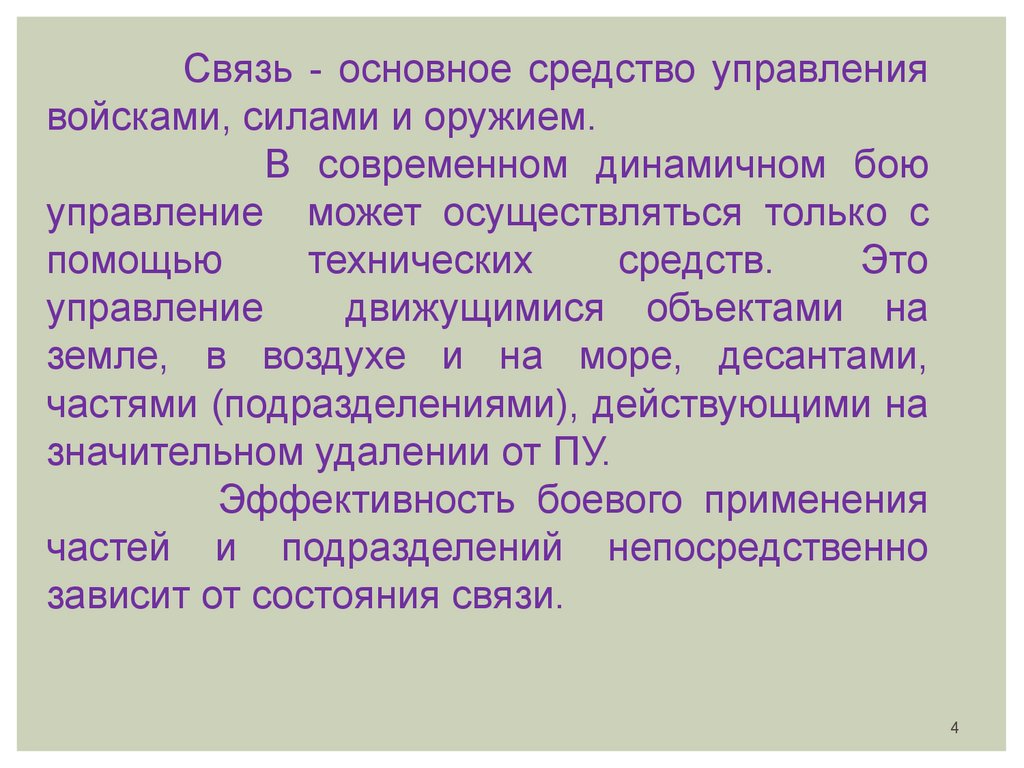 Связь - основное средство управления войсками, силами и оружием.

В современном динамичном бою управление может осуществляться только с помощью технических средств. Это управление движущимися объектами на земле, в воздухе и на море, десантами, частями (подразделениями), действующими на значительном удалении от ПУ.

Эффективность боевого применения частей и подразделений непосредственно зависит от состояния связи.

4